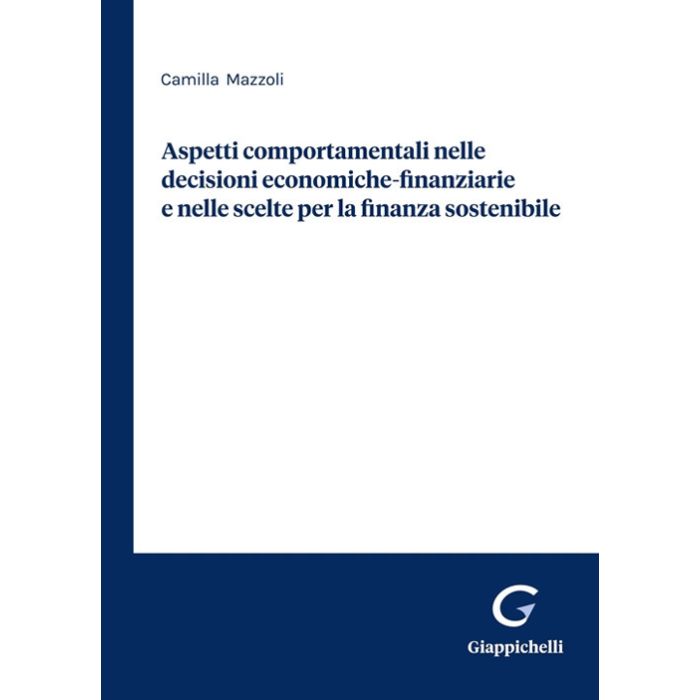 Camilla Mazzoli

Aspetti comportamentali nelle decisioni economiche-finanziarie e nelle scelte per la finanza sostenibile

G

Giappichelli